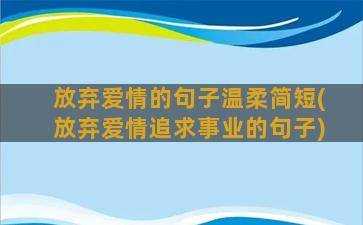 放弃爱情的句子温柔简短(放弃爱情追求事业的句子)